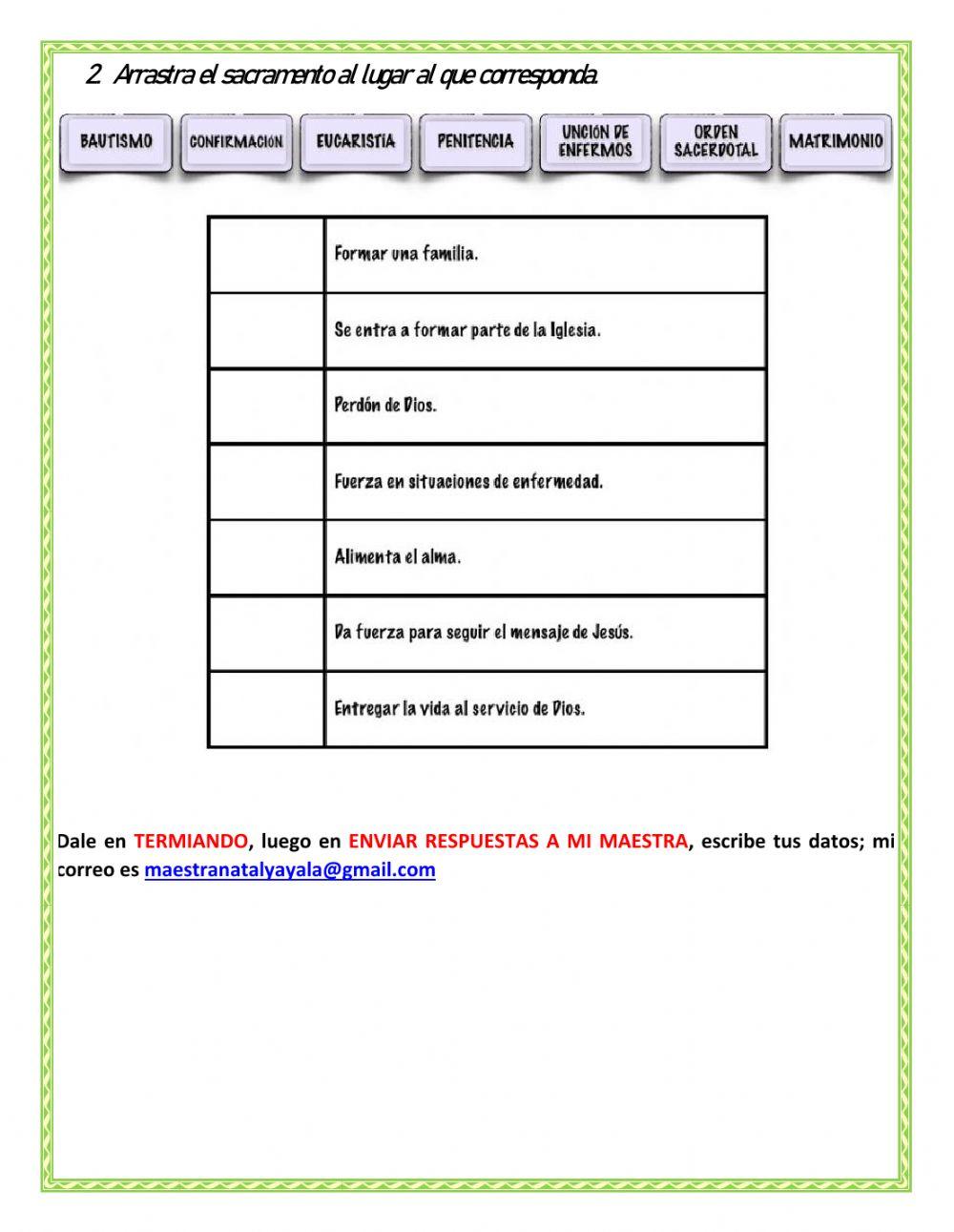 2. Arrastra el sacramento al lugar al que corresponda.

BAUTISMO CONFIRMACIÓN EUCARISTÍA PENITENCIA UNCIÓN DE ENFERMOS ORDEN SACERDOTAL MATRIMONIO

| | |
|---|---|
| | Formar una familia. |
| | Se entra a formar parte de la Iglesia. |
| | Perdón de Dios. |
| | Fuerza en situaciones de enfermedad. |
| | Alimenta el alma. |
| | Da fuerza para seguir el mensaje de Jesús. |
| | Entregar la vida al servicio de Dios. |

Dale en TERMIANDO, luego en ENVIAR RESPUESTAS A MI MAESTRA, escribe tus datos; mi correo es maestranatalyayala@gmail.com